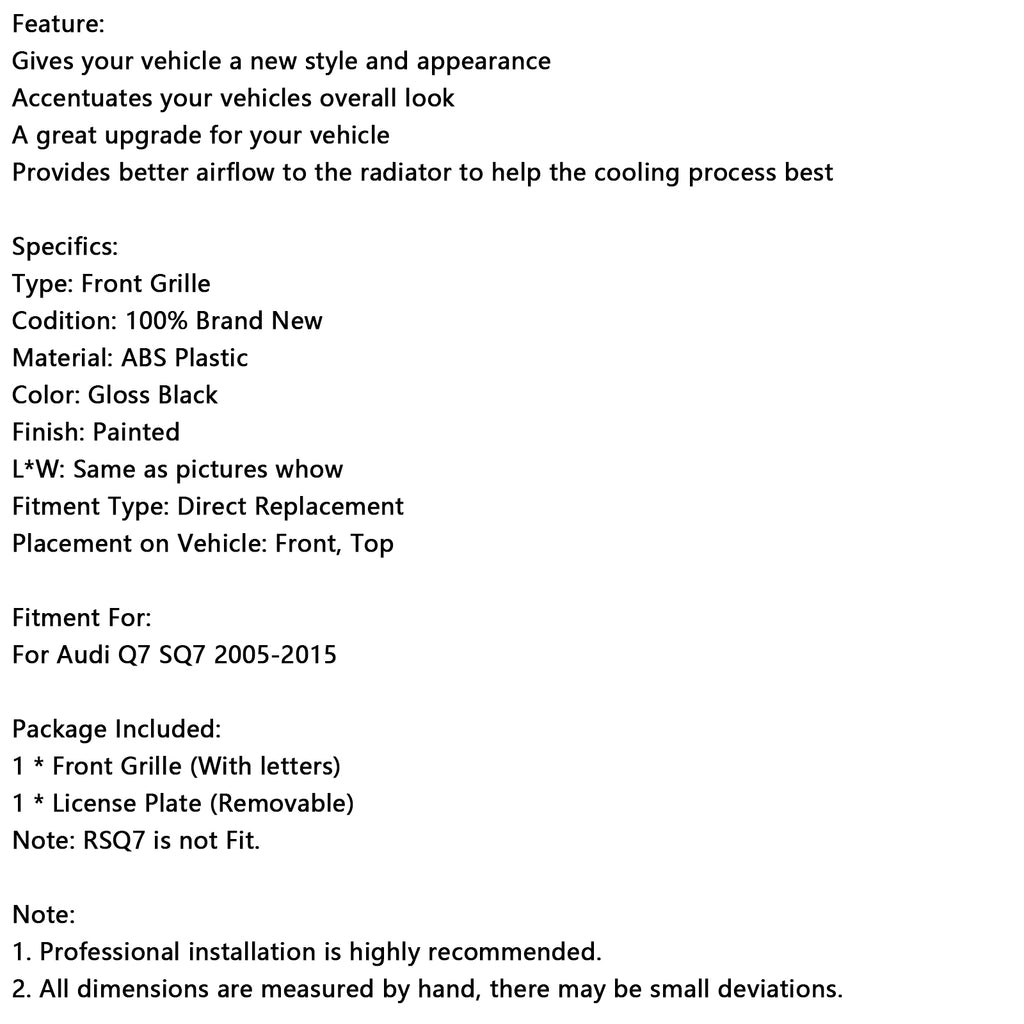 Feature:
Gives your vehicle a new style and appearance
Accentuates your vehicles overall look
A great upgrade for your vehicle
Provides better airflow to the radiator to help the cooling process best

Specifics:
Type: Front Grille
Codition: 100% Brand New
Material: ABS Plastic
Color: Gloss Black
Finish: Painted
L*W: Same as pictures whow
Fitment Type: Direct Replacement
Placement on Vehicle: Front, Top

Fitment For:
For Audi Q7 SQ7 2005-2015

Package Included:
1 * Front Grille (With letters)
1 * License Plate (Removable)
Note: RSQ7 is not Fit.

Note:
1. Professional installation is highly recommended.
2. All dimensions are measured by hand, there may be small deviations.